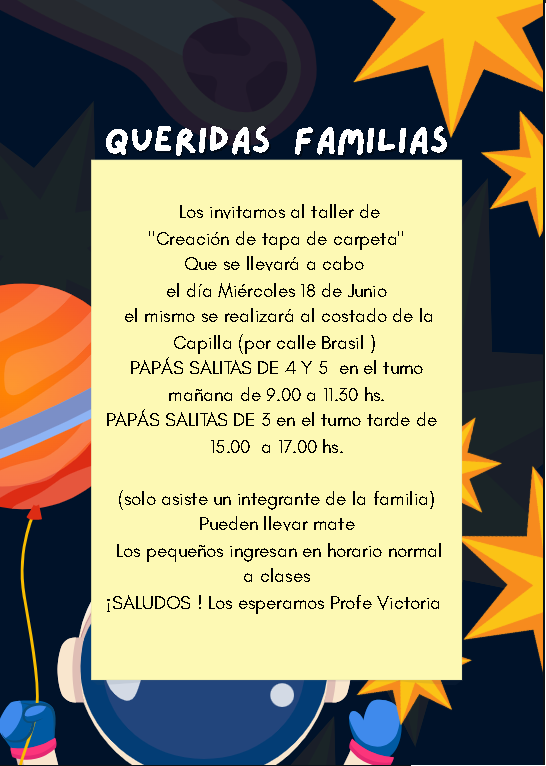 QUERIDAS FAMILIAS

Los invitamos al taller de
"Creación de tapa de carpeta"
Que se llevará a cabo
el día Miércoles 18 de Junio
el mismo se realizará al costado de la
Capilla (por calle Brasil )
PAPÁS SALITAS DE 4 Y 5 en el turno
mañana de 9.00 a 11.30 hs.
PAPÁS SALITAS DE 3 en el turno tarde de
15.00 a 17.00 hs.

(solo asiste un integrante de la familia)
Pueden llevar mate
Los pequeños ingresan en horario normal
a clases
¡SALUDOS ! Los esperamos Profe Victoria